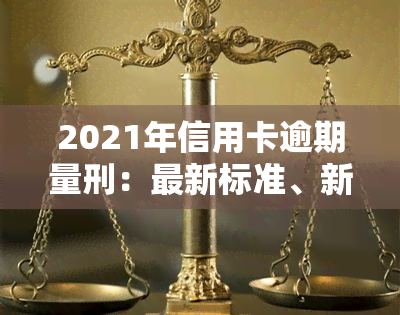 2021年信用卡逾期量刑：最新标准、新